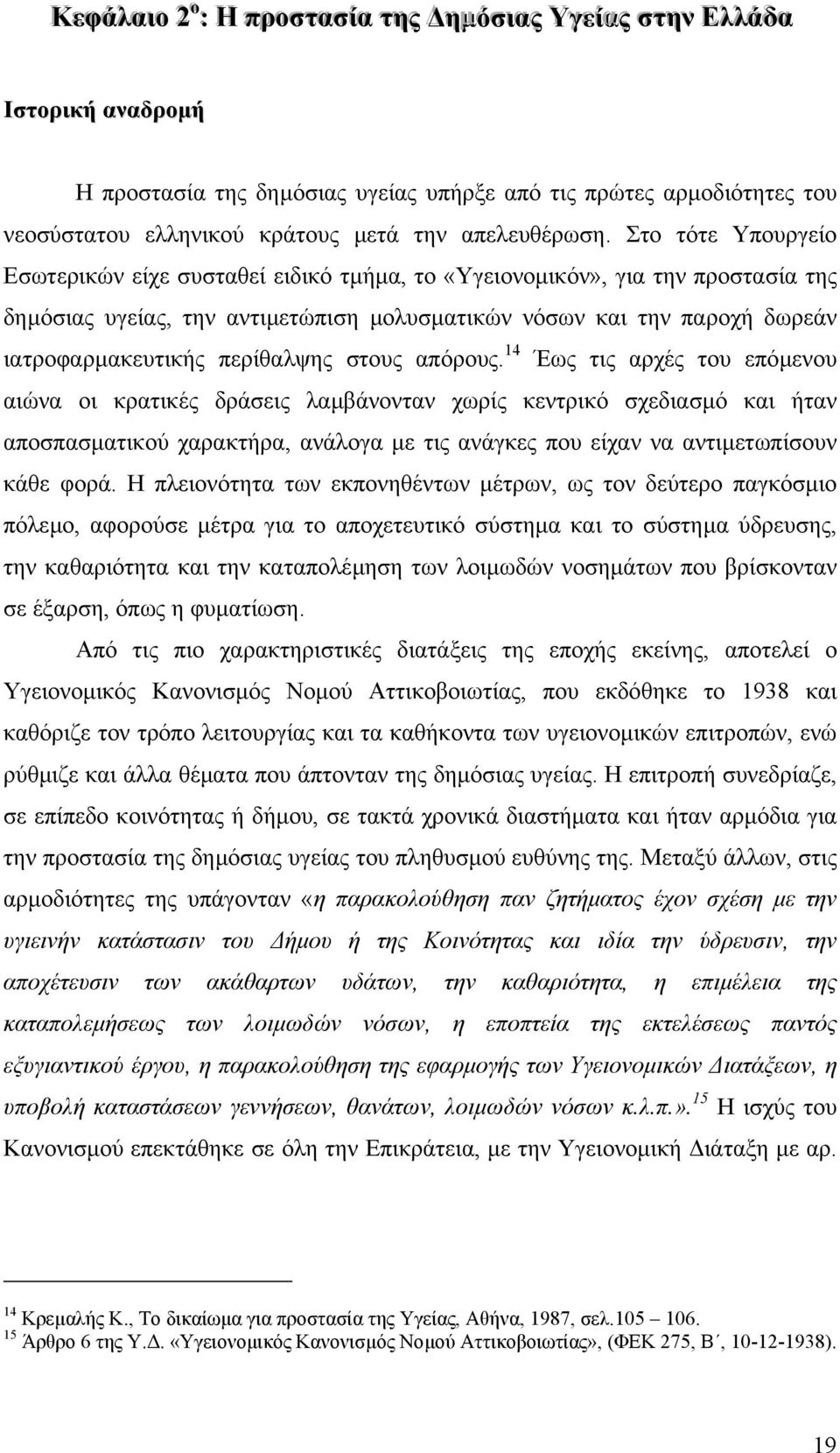 Κεφάλαιο 2$^{ο}$: Η προστασία της Δημόσιας Υγείας στην Ελλάδα

Ιστορική αναδρομή

Η προστασία της δημόσιας υγείας υπήρξε από τις πρώτες αρμοδιότητες του νεοσύστατου ελληνικού κράτους μετά την απελευθέρωση. Στο τότε Υπουργείο Εσωτερικών είχε συσταθεί ειδικό τμήμα, το «Υγειονομικόν», για την προστασία της δημόσιας υγείας, την αντιμετώπιση μολυσματικών νόσων και την παροχή δωρεάν ιατροφαρμακευτικής περίθαλψης στους απόρους.$^{14}$ Έως τις αρχές του επόμενου αιώνα οι κρατικές δράσεις λαμβάνονταν χωρίς κεντρικό σχεδιασμό και ήταν αποσπασματικού χαρακτήρα, ανάλογα με τις ανάγκες που είχαν να αντιμετωπίσουν κάθε φορά. Η πλειονότητα των εκπονηθέντων μέτρων, ως τον δεύτερο παγκόσμιο πόλεμο, αφορούσε μέτρα για το αποχετευτικό σύστημα και το σύστημα ύδρευσης, την καθαριότητα και την καταπολέμηση των λοιμωδών νοσημάτων που βρίσκονταν σε έξαρση, όπως η φυματίωση.

Από τις πιο χαρακτηριστικές διατάξεις της εποχής εκείνης, αποτελεί ο Υγειονομικός Κανονισμός Νομού Αττικοβοιωτίας, που εκδόθηκε το 1938 και καθόριζε τον τρόπο λειτουργίας και τα καθήκοντα των υγειονομικών επιτροπών, ενώ ρύθμιζε και άλλα θέματα που άπτονταν της δημόσιας υγείας. Η επιτροπή συνεδρίαζε, σε επίπεδο κοινότητας ή δήμου, σε τακτά χρονικά διαστήματα και ήταν αρμόδια για την προστασία της δημόσιας υγείας του πληθυσμού ευθύνης της. Μεταξύ άλλων, στις αρμοδιότητες της υπάγονταν «η παρακολούθηση παν ζητήματος έχον σχέση με την υγιεινήν κατάστασιν του Δήμου ή της Κοινότητας και ιδία την ύδρευσιν, την αποχέτευσιν των ακάθαρτων υδάτων, την καθαριότητα, η επιμέλεια της καταπολεμήσεως των λοιμωδών νόσων, η εποπτεία της εκτελέσεως παντός εξυγιαντικού έργου, η παρακολούθηση της εφαρμογής των Υγειονομικών Διατάξεων, η υποβολή καταστάσεων γεννήσεων, θανάτων, λοιμωδών νόσων κ.λ.π.».$^{15}$ Η ισχύς του Κανονισμού επεκτάθηκε σε όλη την Επικράτεια, με την Υγειονομική Διάταξη με αρ.

$^{14}$ Κρεμαλής Κ., Το δικαίωμα για προστασία της Υγείας, Αθήνα, 1987, σελ.105 – 106.
$^{15}$ Άρθρο 6 της Υ.Δ. «Υγειονομικός Κανονισμός Νομού Αττικοβοιωτίας», (ΦΕΚ 275, Β΄, 10-12-1938).

19